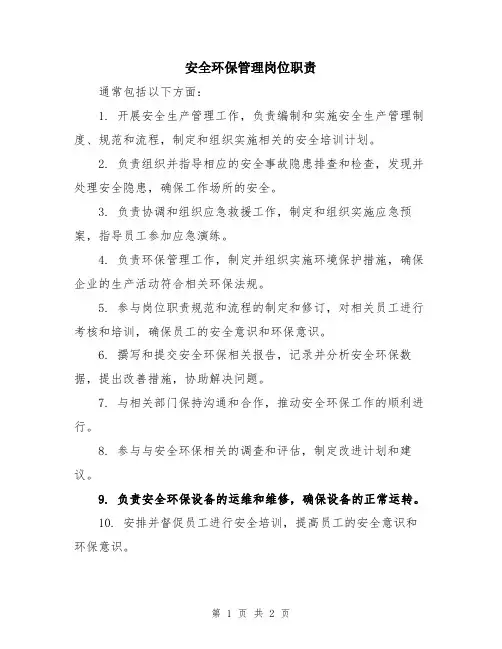 安全环保管理岗位职责

通常包括以下方面:

1. 开展安全生产管理工作，负责编制和实施安全生产管理制度、规范和流程，制定和组织实施相关的安全培训计划。

2. 负责组织并指导相应的安全事故隐患排查和检查，发现并处理安全隐患，确保工作场所的安全。

3. 负责协调和组织应急救援工作，制定和组织实施应急预案，指导员工参加应急演练。

4. 负责环保管理工作，制定并组织实施环境保护措施，确保企业的生产活动符合相关环保法规。

5. 参与岗位职责规范和流程的制定和修订，对相关员工进行考核和培训，确保员工的安全意识和环保意识。

6. 撰写和提交安全环保相关报告，记录并分析安全环保数据，提出改善措施，协助解决问题。

7. 与相关部门保持沟通和合作，推动安全环保工作的顺利进行。

8. 参与与安全环保相关的调查和评估，制定改进计划和建议。

9. 负责安全环保设备的运维和维修，确保设备的正常运转。

10. 安排并督促员工进行安全培训，提高员工的安全意识和环保意识。

第 1 页 共 2 页